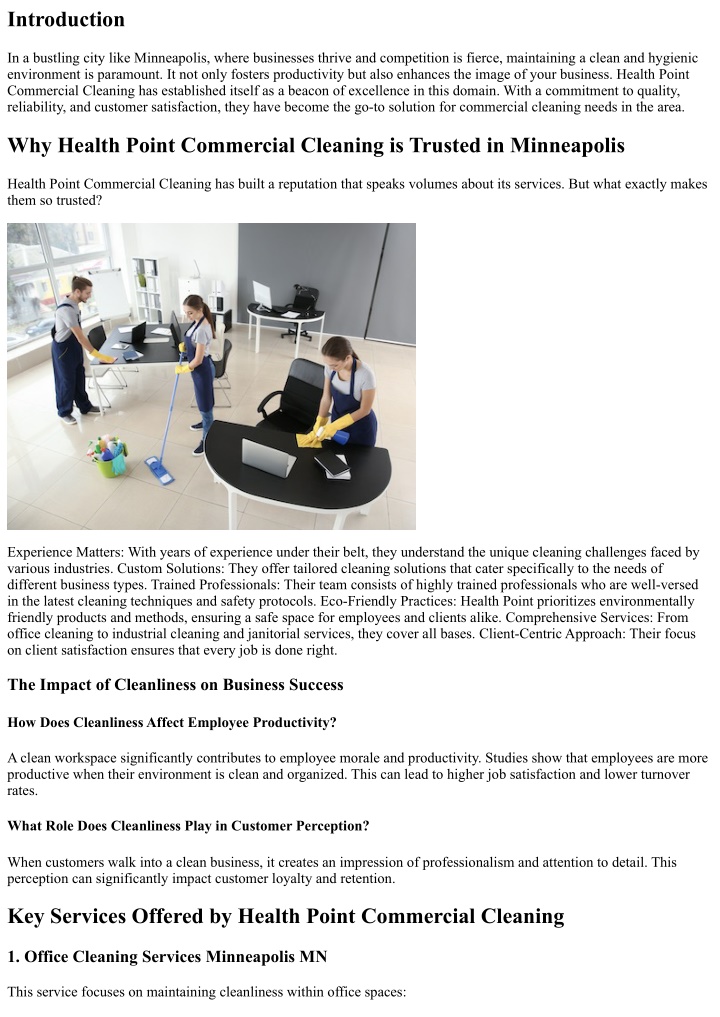 Introduction

In a bustling city like Minneapolis, where businesses thrive and competition is fierce, maintaining a clean and hygienic environment is paramount. It not only fosters productivity but also enhances the image of your business. Health Point Commercial Cleaning has established itself as a beacon of excellence in this domain. With a commitment to quality, reliability, and customer satisfaction, they have become the go-to solution for commercial cleaning needs in the area.

Why Health Point Commercial Cleaning is Trusted in Minneapolis

Health Point Commercial Cleaning has built a reputation that speaks volumes about its services. But what exactly makes them so trusted?

Experience Matters: With years of experience under their belt, they understand the unique cleaning challenges faced by various industries. Custom Solutions: They offer tailored cleaning solutions that cater specifically to the needs of different business types. Trained Professionals: Their team consists of highly trained professionals who are well-versed in the latest cleaning techniques and safety protocols. Eco-Friendly Practices: Health Point prioritizes environmentally friendly products and methods, ensuring a safe space for employees and clients alike. Comprehensive Services: From office cleaning to industrial cleaning and janitorial services, they cover all bases. Client-Centric Approach: Their focus on client satisfaction ensures that every job is done right.

The Impact of Cleanliness on Business Success

How Does Cleanliness Affect Employee Productivity?

A clean workspace significantly contributes to employee morale and productivity. Studies show that employees are more productive when their environment is clean and organized. This can lead to higher job satisfaction and lower turnover rates.

What Role Does Cleanliness Play in Customer Perception?

When customers walk into a clean business, it creates an impression of professionalism and attention to detail. This perception can significantly impact customer loyalty and retention.

Key Services Offered by Health Point Commercial Cleaning

1. Office Cleaning Services Minneapolis MN

This service focuses on maintaining cleanliness within office spaces: